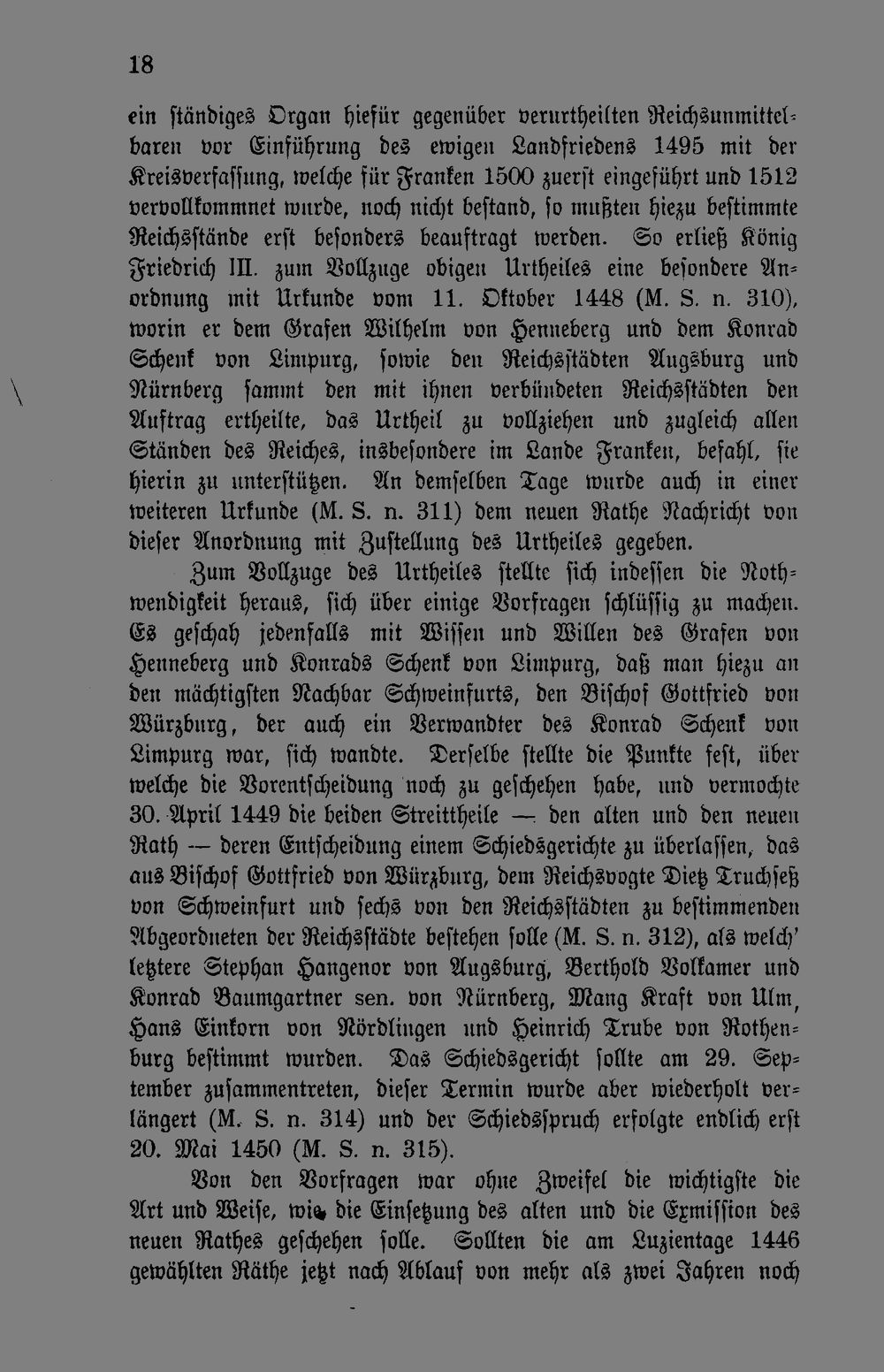 18

ein ständiges Organ hiefür gegenüber verurtheilten Reichsunmittelbaren vor Einführung des ewigen Landfriedens 1495 mit der Kreisverfassung, welche für Franken 1500 zuerst eingeführt und 1512 vervollkommnet wurde, noch nicht bestand, so mußten hiezu bestimmte Reichsstände erst besonders beauftragt werden. So erließ König Friedrich III. zum Vollzuge obigen Urtheiles eine besondere Anordnung mit Urkunde vom 11. Oktober 1448 (M. S. n. 310), worin er dem Grafen Wilhelm von Henneberg und dem Konrad Schenk von Limpurg, sowie den Reichsstädten Augsburg und Nürnberg sammt den mit ihnen verbündeten Reichsstädten den Auftrag ertheilte, das Urtheil zu vollziehen und zugleich allen Ständen des Reiches, insbesondere im Lande Franken, befahl, sie hierin zu unterstützen. An demselben Tage wurde auch in einer weiteren Urkunde (M. S. n. 311) dem neuen Rathe Nachricht von dieser Anordnung mit Zustellung des Urtheiles gegeben.

Zum Vollzuge des Urtheiles stellte sich indessen die Nothwendigkeit heraus, sich über einige Vorfragen schlüssig zu machen. Es geschah jedenfalls mit Wissen und Willen des Grafen von Henneberg und Konrads Schenk von Limpurg, daß man hiezu an den mächtigsten Nachbar Schweinfurts, den Bischof Gottfried von Würzburg, der auch ein Verwandter des Konrad Schenk von Limpurg war, sich wandte. Derselbe stellte die Punkte fest, über welche die Vorentscheidung noch zu geschehen habe, und vermochte 30. April 1449 die beiden Streittheile — den alten und den neuen Rath — deren Entscheidung einem Schiedsgerichte zu überlassen, das aus Bischof Gottfried von Würzburg, dem Reichsvogte Dietz Truchseß von Schweinfurt und sechs von den Reichsstädten zu bestimmenden Abgeordneten der Reichsstädte bestehen solle (M. S. n. 312), als welch' letztere Stephan Hangenor von Augsburg, Berthold Volkamer und Konrad Baumgartner sen. von Nürnberg, Mang Kraft von Ulm, Hans Einkorn von Nördlingen und Heinrich Trube von Rothenburg bestimmt wurden. Das Schiedsgericht sollte am 29. September zusammentreten, dieser Termin wurde aber wiederholt verlängert (M. S. n. 314) und der Schiedsspruch erfolgte endlich erst 20. Mai 1450 (M. S. n. 315).

Von den Vorfragen war ohne Zweifel die wichtigste die Art und Weise, wie die Einsetzung des alten und die Exmission des neuen Rathes geschehen solle. Sollten die am Luzientage 1446 gewählten Räthe jetzt nach Ablauf von mehr als zwei Jahren noch